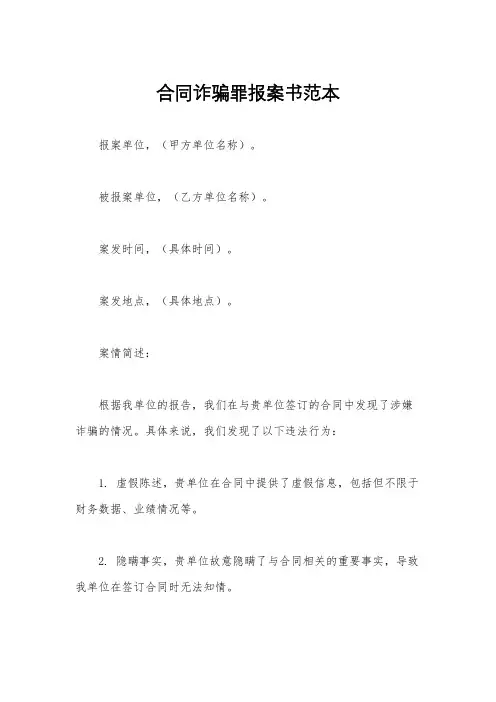 合同诈骗罪报案书范本

报案单位，（甲方单位名称）。

被报案单位，（乙方单位名称）。

案发时间，（具体时间）。

案发地点，（具体地点）。

案情简述：

根据我单位的报告，我们在与贵单位签订的合同中发现了涉嫌诈骗的情况。具体来说，我们发现了以下违法行为：

1. 虚假陈述，贵单位在合同中提供了虚假信息，包括但不限于财务数据、业绩情况等。

2. 隐瞒事实，贵单位故意隐瞒了与合同相关的重要事实，导致我单位在签订合同时无法知情。